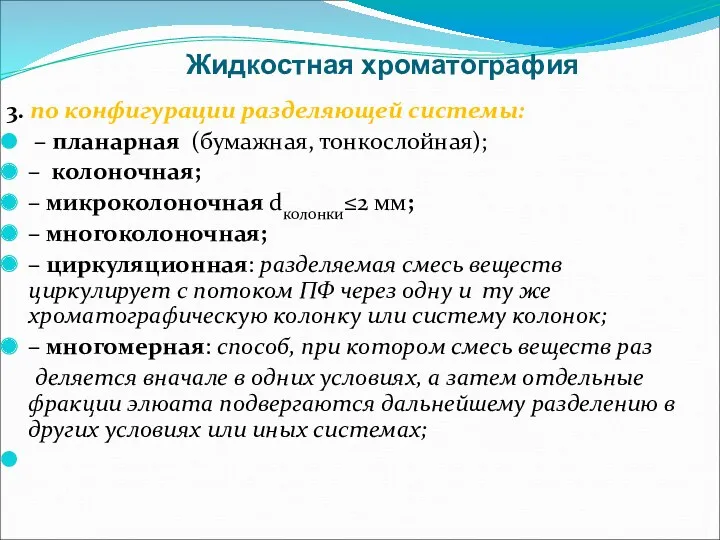 Жидкостная хроматография

3. по конфигурации разделяющей системы:
– планарная (бумажная, тонкослойная);
– колоночная;
– микроколоночная $d_{колонки} \leq 2$ мм;
– многоколоночная;
– циркуляционная: разделяемая смесь веществ циркулирует с потоком ПФ через одну и ту же хроматографическую колонку или систему колонок;
– многомерная: способ, при котором смесь веществ раз деляется вначале в одних условиях, а затем отдельные фракции элюата подвергаются дальнейшему разделению в других условиях или иных системах;